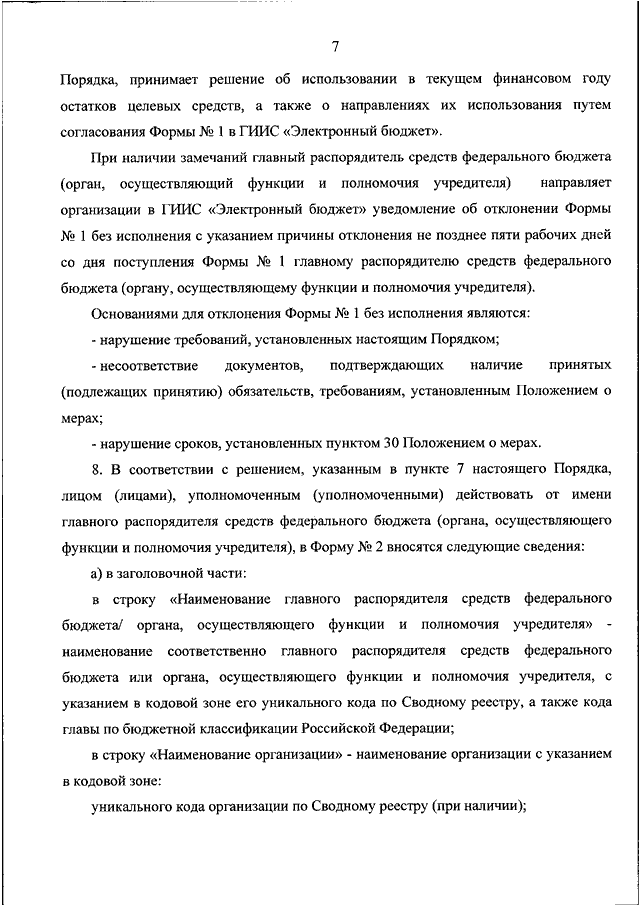 7

Порядка, принимает решение об использовании в текущем финансовом году остатков целевых средств, а также о направлениях их использования путем согласования Формы № 1 в ГИИС «Электронный бюджет».

При наличии замечаний главный распорядитель средств федерального бюджета (орган, осуществляющий функции и полномочия учредителя) направляет организации в ГИИС «Электронный бюджет» уведомление об отклонении Формы № 1 без исполнения с указанием причины отклонения не позднее пяти рабочих дней со дня поступления Формы № 1 главному распорядителю средств федерального бюджета (органу, осуществляющему функции и полномочия учредителя).

Основаниями для отклонения Формы № 1 без исполнения являются:

- нарушение требований, установленных настоящим Порядком;

- несоответствие документов, подтверждающих наличие принятых (подлежащих принятию) обязательств, требованиям, установленным Положением о мерах;

- нарушение сроков, установленных пунктом 30 Положением о мерах.

8. В соответствии с решением, указанным в пункте 7 настоящего Порядка, лицом (лицами), уполномоченным (уполномоченными) действовать от имени главного распорядителя средств федерального бюджета (органа, осуществляющего функции и полномочия учредителя), в Форму № 2 вносятся следующие сведения:

а) в заголовочной части:

в строку «Наименование главного распорядителя средств федерального бюджета/ органа, осуществляющего функции и полномочия учредителя» - наименование соответственно главного распорядителя средств федерального бюджета или органа, осуществляющего функции и полномочия учредителя, с указанием в кодовой зоне его уникального кода по Сводному реестру, а также кода главы по бюджетной классификации Российской Федерации;

в строку «Наименование организации» - наименование организации с указанием в кодовой зоне:

уникального кода организации по Сводному реестру (при наличии);